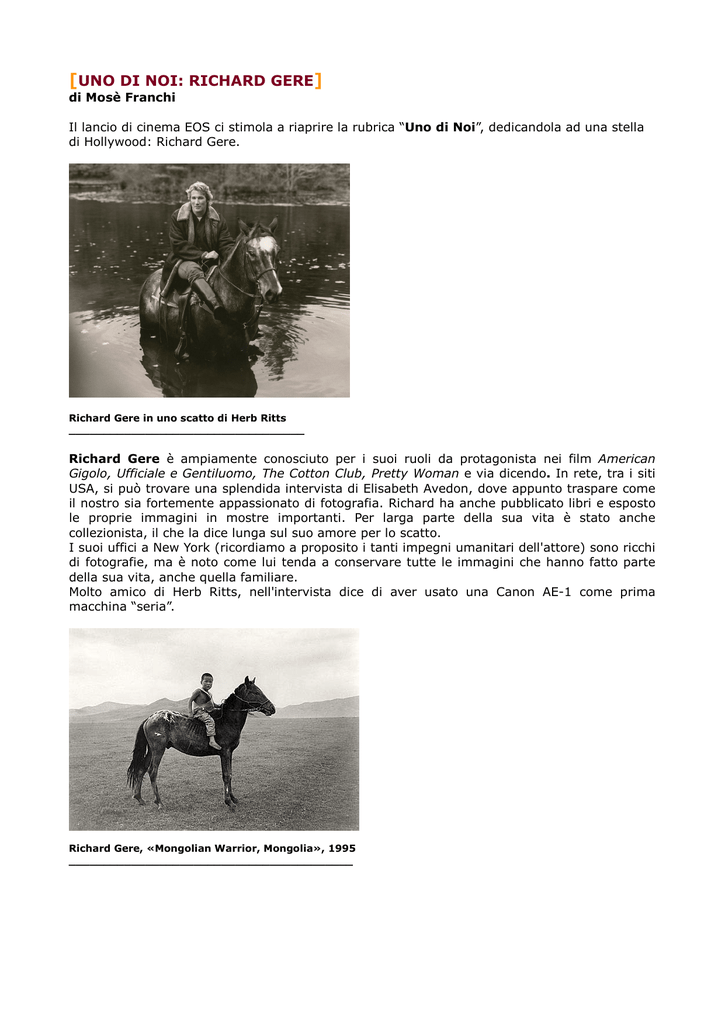 [UNO DI NOI: RICHARD GERE]
di Mosè Franchi

Il lancio di cinema EOS ci stimola a riaprire la rubrica “Uno di Noi”, dedicandola ad una stella di Hollywood: Richard Gere.

Richard Gere in uno scatto di Herb Ritts

Richard Gere è ampiamente conosciuto per i suoi ruoli da protagonista nei film American Gigolo, Ufficiale e Gentiluomo, The Cotton Club, Pretty Woman e via dicendo. In rete, tra i siti USA, si può trovare una splendida intervista di Elisabeth Avedon, dove appunto traspare come il nostro sia fortemente appassionato di fotografia. Richard ha anche pubblicato libri e esposto le proprie immagini in mostre importanti. Per larga parte della sua vita è stato anche collezionista, il che la dice lunga sul suo amore per lo scatto.
I suoi uffici a New York (ricordiamo a proposito i tanti impegni umanitari dell'attore) sono ricchi di fotografie, ma è noto come lui tenda a conservare tutte le immagini che hanno fatto parte della sua vita, anche quella familiare.
Molto amico di Herb Ritts, nell'intervista dice di aver usato una Canon AE-1 come prima macchina “seria”.

Richard Gere, «Mongolian Warrior, Mongolia», 1995